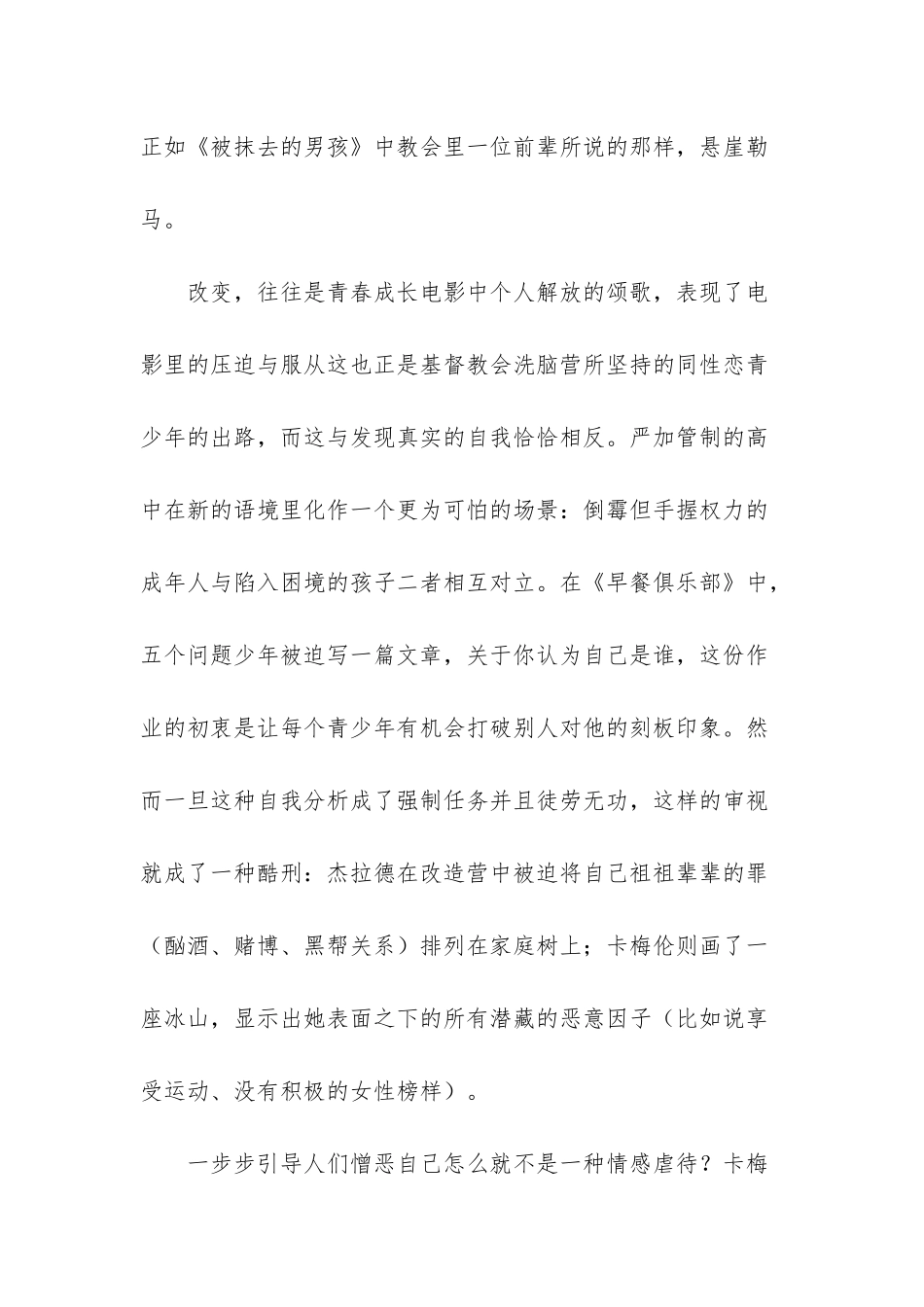 正如《被抹去的男孩》中教会里一位前辈所说的那样，悬崖勒马。

改变，往往是青春成长电影中个人解放的颂歌，表现了电影里的压迫与服从这也正是基督教会洗脑营所坚持的同性恋青少年的出路，而这与发现真实的自我恰恰相反。严加管制的高中在新的语境里化作一个更为可怕的场景：倒霉但手握权力的成年人与陷入困境的孩子二者相互对立。在《早餐俱乐部》中，五个问题少年被迫写一篇文章，关于你认为自己是谁，这份作业的初衷是让每个青少年有机会打破别人对他的刻板印象。然而一旦这种自我分析成了强制任务并且徒劳无功，这样的审视就成了一种酷刑：杰拉德在改造营中被迫将自己祖祖辈辈的罪（酗酒、赌博、黑帮关系）排列在家庭树上；卡梅伦则画了一座冰山，显示出她表面之下的所有潜藏的恶意因子（比如说享受运动、没有积极的女性榜样）。

一步步引导人们憎恶自己怎么就不是一种情感虐待？卡梅